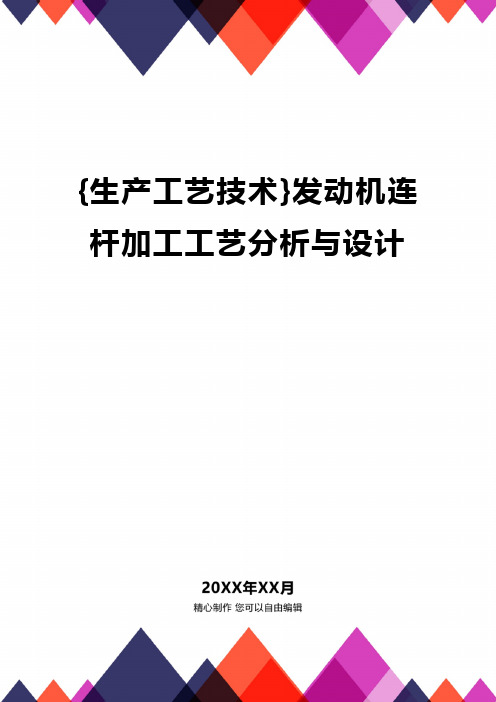 {生产工艺技术}发动机连杆加工工艺分析与设计

20XX年XX月

精心制作 您可以自由编辑